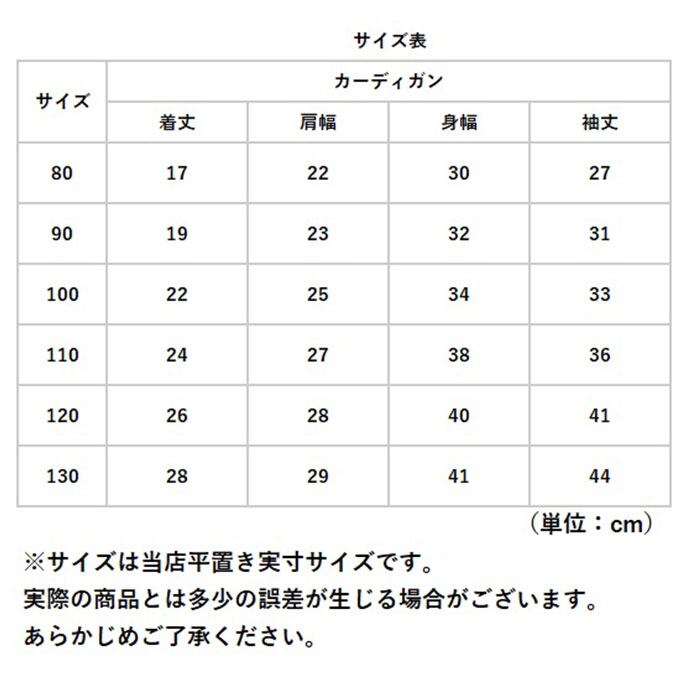 サイズ表

| サイズ | カーディガン | | | |
|---|---|---|---|---|
| | 着丈 | 肩幅 | 身幅 | 袖丈 |
| 80 | 17 | 22 | 30 | 27 |
| 90 | 19 | 23 | 32 | 31 |
| 100 | 22 | 25 | 34 | 33 |
| 110 | 24 | 27 | 38 | 36 |
| 120 | 26 | 28 | 40 | 41 |
| 130 | 28 | 29 | 41 | 44 |

（単位：cm）

※サイズは当店平置き実寸サイズです。
実際の商品とは多少の誤差が生じる場合がございます。
あらかじめご了承ください。